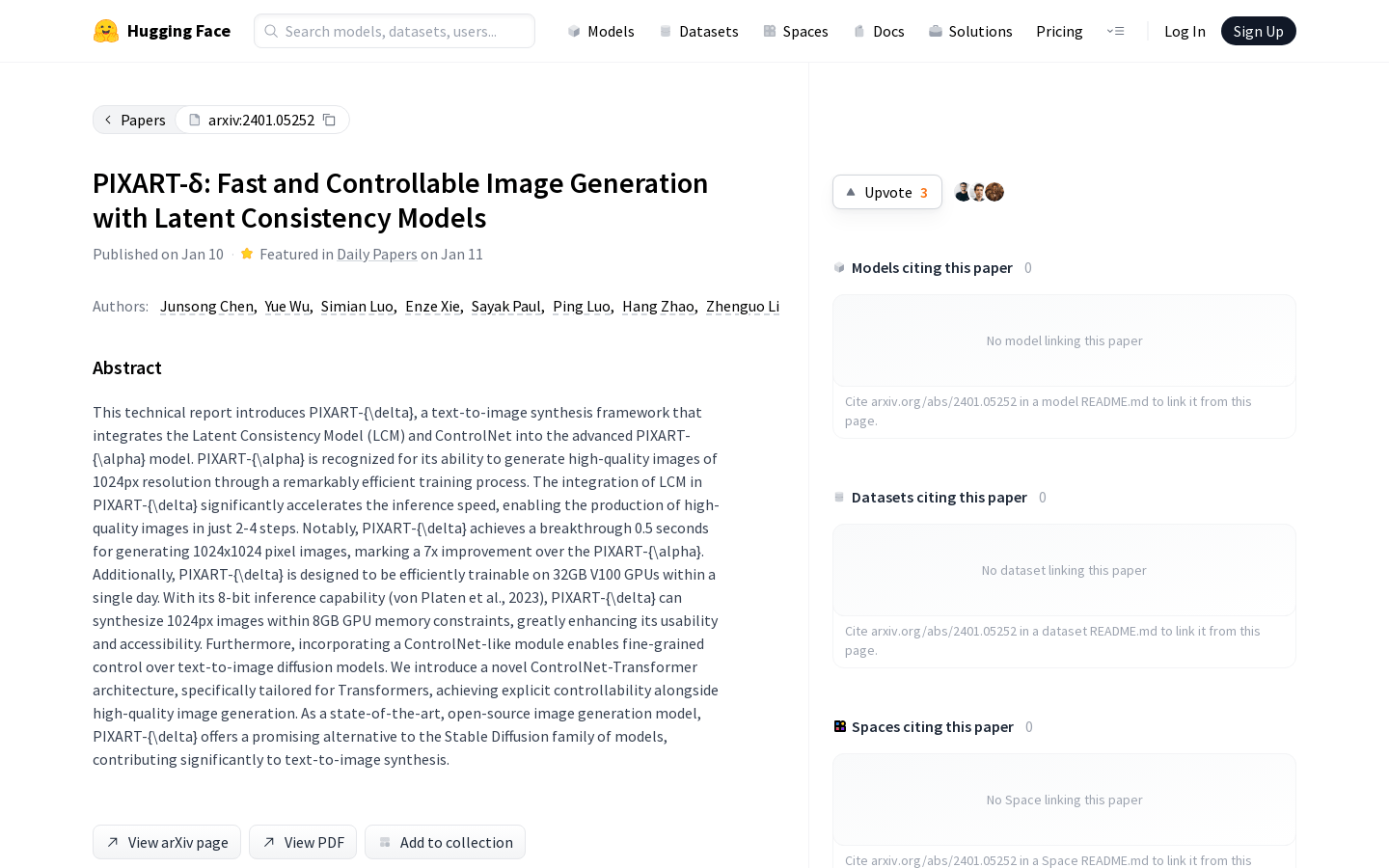 Hugging Face

Search models, datasets, users...

Models Datasets Spaces Docs Solutions Pricing

Log In Sign Up

Papers arxiv:2401.05252

PIXART-δ: Fast and Controllable Image Generation with Latent Consistency Models

Published on Jan 10 · Featured in Daily Papers on Jan 11

Authors: Junsong Chen, Yue Wu, Simian Luo, Enze Xie, Sayak Paul, Ping Luo, Hang Zhao, Zhenguo Li

Abstract

This technical report introduces PIXART-{\delta}, a text-to-image synthesis framework that integrates the Latent Consistency Model (LCM) and ControlNet into the advanced PIXART-{\alpha} model. PIXART-{\alpha} is recognized for its ability to generate high-quality images of 1024px resolution through a remarkably efficient training process. The integration of LCM in PIXART-{\delta} significantly accelerates the inference speed, enabling the production of high-quality images in just 2-4 steps. Notably, PIXART-{\delta} achieves a breakthrough 0.5 seconds for generating 1024x1024 pixel images, marking a 7x improvement over the PIXART-{\alpha}. Additionally, PIXART-{\delta} is designed to be efficiently trainable on 32GB V100 GPUs within a single day. With its 8-bit inference capability (von Platen et al., 2023), PIXART-{\delta} can synthesize 1024px images within 8GB GPU memory constraints, greatly enhancing its usability and accessibility. Furthermore, incorporating a ControlNet-like module enables fine-grained control over text-to-image diffusion models. We introduce a novel ControlNet-Transformer architecture, specifically tailored for Transformers, achieving explicit controllability alongside high-quality image generation. As a state-of-the-art, open-source image generation model, PIXART-{\delta} offers a promising alternative to the Stable Diffusion family of models, contributing significantly to text-to-image synthesis.

View arXiv page View PDF Add to collection

Upvote 3

Models citing this paper 0

No model linking this paper

Cite arxiv.org/abs/2401.05252 in a model README.md to link it from this page.

Datasets citing this paper 0

No dataset linking this paper

Cite arxiv.org/abs/2401.05252 in a dataset README.md to link it from this page.

Spaces citing this paper 0

No Space linking this paper

Cite arxiv.org/abs/2401.05252 in a Space README.md to link it from this